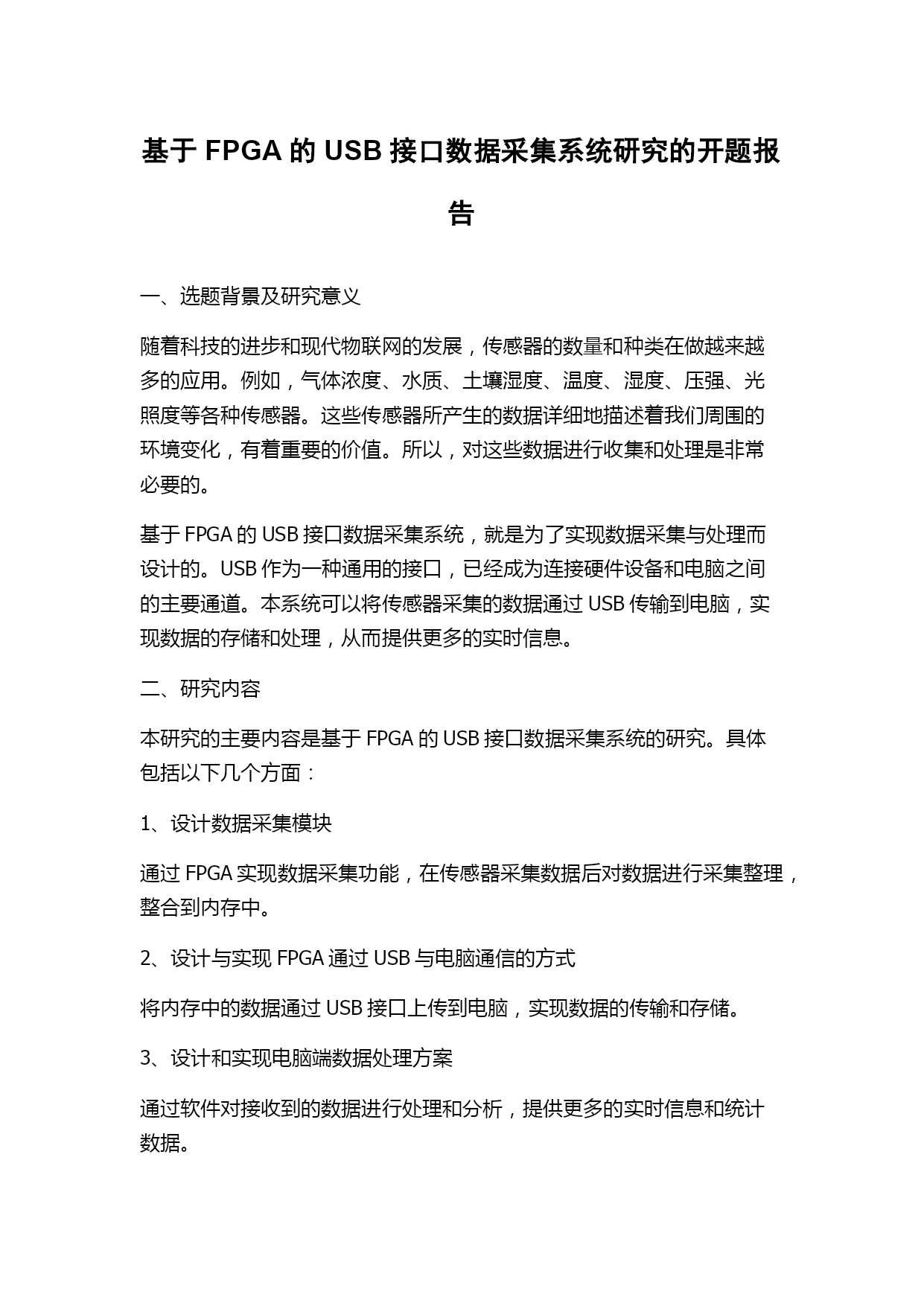 基于 FPGA 的 USB 接口数据采集系统研究的开题报告

一、选题背景及研究意义

随着科技的进步和现代物联网的发展，传感器的数量和种类在做越来越多的应用。例如，气体浓度、水质、土壤湿度、温度、湿度、压强、光照度等各种传感器。这些传感器所产生的数据详细地描述着我们周围的环境变化，有着重要的价值。所以，对这些数据进行收集和处理是非常必要的。

基于 FPGA 的 USB 接口数据采集系统，就是为了实现数据采集与处理而设计的。USB 作为一种通用的接口，已经成为连接硬件设备和电脑之间的主要通道。本系统可以将传感器采集的数据通过 USB 传输到电脑，实现数据的存储和处理，从而提供更多的实时信息。

二、研究内容

本研究的主要内容是基于 FPGA 的 USB 接口数据采集系统的研究。具体包括以下几个方面：

1、设计数据采集模块

通过 FPGA 实现数据采集功能，在传感器采集数据后对数据进行采集整理，整合到内存中。

2、设计与实现 FPGA 通过 USB 与电脑通信的方式

将内存中的数据通过 USB 接口上传到电脑，实现数据的传输和存储。

3、设计和实现电脑端数据处理方案

通过软件对接收到的数据进行处理和分析，提供更多的实时信息和统计数据。